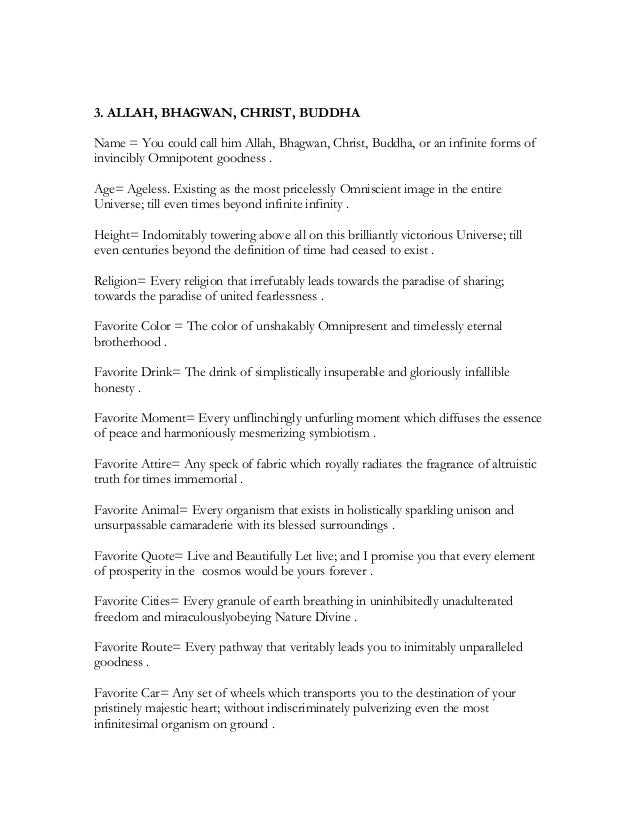 3. ALLAH, BHAGWAN, CHRIST, BUDDHA

Name = You could call him Allah, Bhagwan, Christ, Buddha, or an infinite forms of invincibly Omnipotent goodness .

Age= Ageless. Existing as the most pricelessly Omniscient image in the entire Universe; till even times beyond infinite infinity .

Height= Indomitably towering above all on this brilliantly victorious Universe; till even centuries beyond the definition of time had ceased to exist .

Religion= Every religion that irrefutably leads towards the paradise of sharing; towards the paradise of united fearlessness .

Favorite Color = The color of unshakably Omnipresent and timelessly eternal brotherhood .

Favorite Drink= The drink of simplistically insuperable and gloriously infallible honesty .

Favorite Moment= Every unflinchingly unfurling moment which diffuses the essence of peace and harmoniously mesmerizing symbiotism .

Favorite Attire= Any speck of fabric which royally radiates the fragrance of altruistic truth for times immemorial .

Favorite Animal= Every organism that exists in holistically sparkling unison and unsurpassable camaraderie with its blessed surroundings .

Favorite Quote= Live and Beautifully Let live; and I promise you that every element of prosperity in the cosmos would be yours forever .

Favorite Cities= Every granule of earth breathing in uninhibitedly unadulterated freedom and miraculouslyobeying Nature Divine .

Favorite Route= Every pathway that veritably leads you to inimitably unparalleled goodness .

Favorite Car= Any set of wheels which transports you to the destination of your pristinely majestic heart; without indiscriminately pulverizing even the most infinitesimal organism on ground .